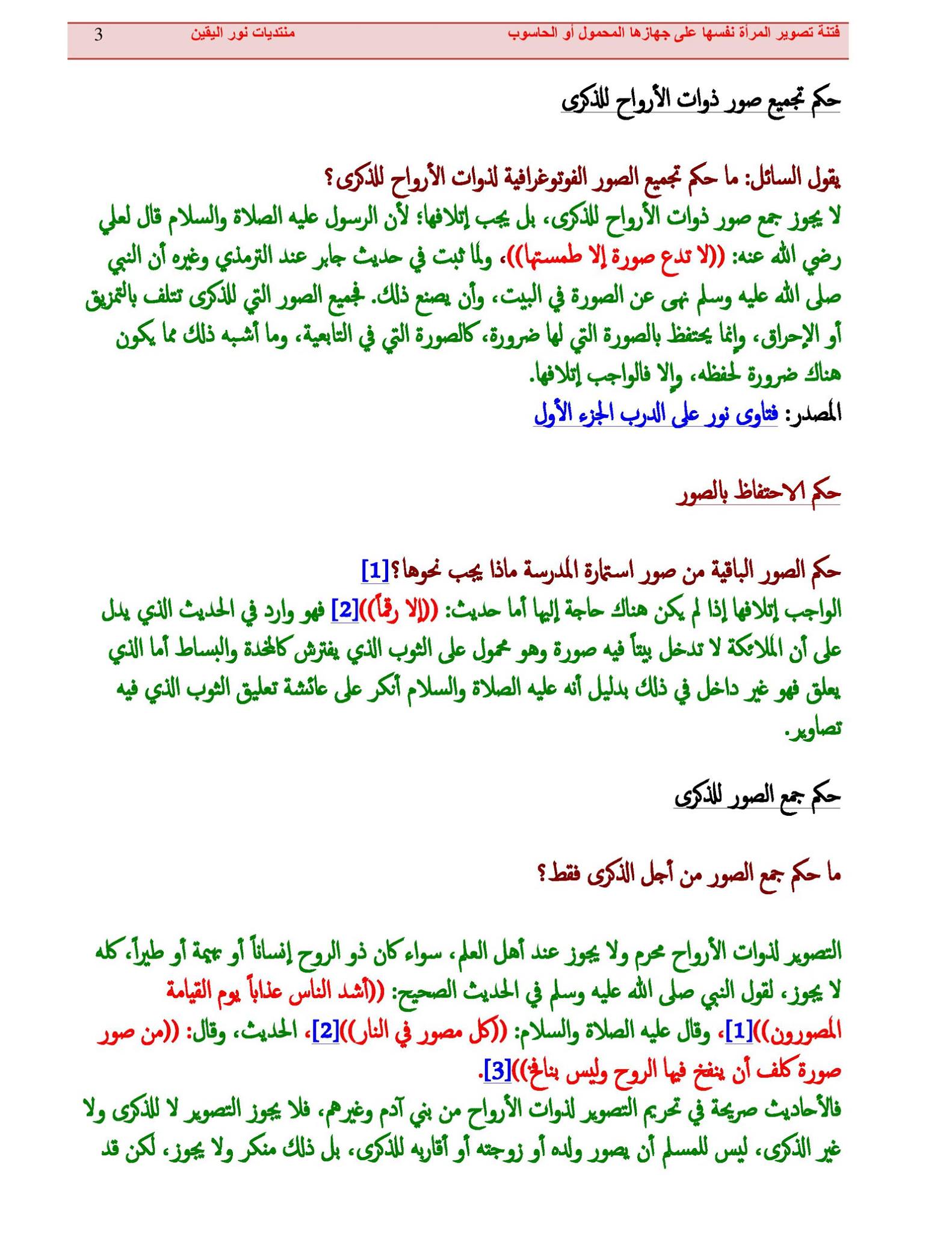 فتنة تصوير المرأة نفسها على جهازها المحمول أو الحاسوب منتديات نور اليقين 3

حكم تجميع صور ذوات الأرواح للذكرى

يقول السائل: ما حكم تجميع الصور الفوتوغرافية لذوات الأرواح للذكرى؟
لا يجوز جمع صور ذوات الأرواح للذكرى، بل يجب إتلافها؛ لأن الرسول عليه الصلاة والسلام قال لعلي رضي الله عنه: ((لا تدع صورة إلا طمستها))، ولما ثبت في حديث جابر عند الترمذي وغيره أن النبي صلى الله عليه وسلم نهى عن الصورة في البيت، وأن يصنع ذلك. فجميع الصور التي للذكرى تتلف بالتمزيق أو الإحراق، وإنما يحتفظ بالصورة التي لها ضرورة، كالصورة التي في التابعية، وما أشبه ذلك مما يكون هناك ضرورة لحفظه، وإلا فالواجب إتلافها.
المصدر: فتاوى نور على الدرب الجزء الأول

حكم الاحتفاظ بالصور

حكم الصور الباقية من صور استمارة المدرسة ماذا يجب نحوها؟[1]
الواجب إتلافها إذا لم يكن هناك حاجة إليها أما حديث: ((إلا رقماً))[2] فهو وارد في الحديث الذي يدل على أن الملائكة لا تدخل بيتاً فيه صورة وهو محمول على الثوب الذي يفترش كالمخدة والبساط أما الذي يعلق فهو غير داخل في ذلك بدليل أنه عليه الصلاة والسلام أنكر على عائشة تعليق الثوب الذي فيه تصاوير.

حكم جمع الصور للذكرى

ما حكم جمع الصور من أجل الذكرى فقط؟

التصوير لذوات الأرواح محرم ولا يجوز عند أهل العلم، سواء كان ذو الروح إنساناً أو بهيمة أو طيراً، كله لا يجوز، لقول النبي صلى الله عليه وسلم في الحديث الصحيح: ((أشد الناس عذاباً يوم القيامة المصورون))[1]، وقال عليه الصلاة والسلام: ((كل مصور في النار))[2]، الحديث، وقال: ((من صور صورة كلف أن ينفخ فيها الروح وليس بنافخ))[3].
فالأحاديث صريحة في تحريم التصوير لذوات الأرواح من بني آدم وغيرهم، فلا يجوز التصوير لا للذكرى ولا غير الذكرى، ليس للمسلم أن يصور ولده أو زوجته أو أقاربه للذكرى، بل ذلك منكر ولا يجوز، لكن قد